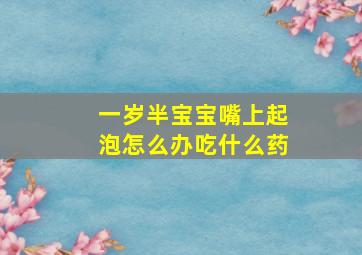 一岁半宝宝嘴上起泡怎么办吃什么药